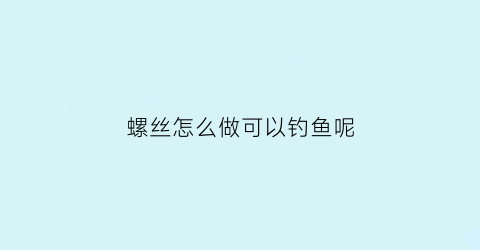 螺丝怎么做可以钓鱼呢